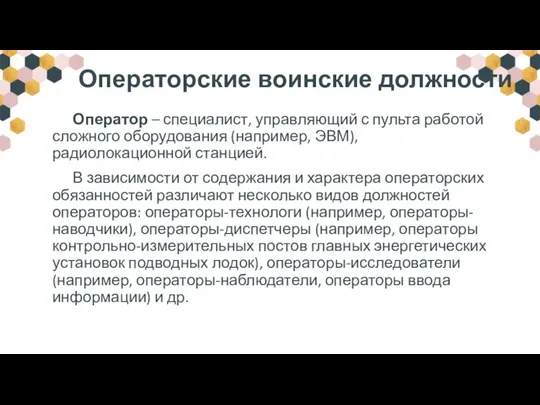 Операторские воинские должности

Оператор – специалист, управляющий с пульта работой сложного оборудования (например, ЭВМ), радиолокационной станцией.

В зависимости от содержания и характера операторских обязанностей различают несколько видов должностей операторов: операторы-технологи (например, операторы-наводчики), операторы-диспетчеры (например, операторы контрольно-измерительных постов главных энергетических установок подводных лодок), операторы-исследователи (например, операторы-наблюдатели, операторы ввода информации) и др.